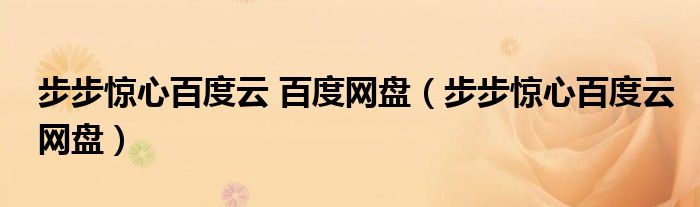 步步惊心百度云 百度网盘（步步惊心百度云网盘）